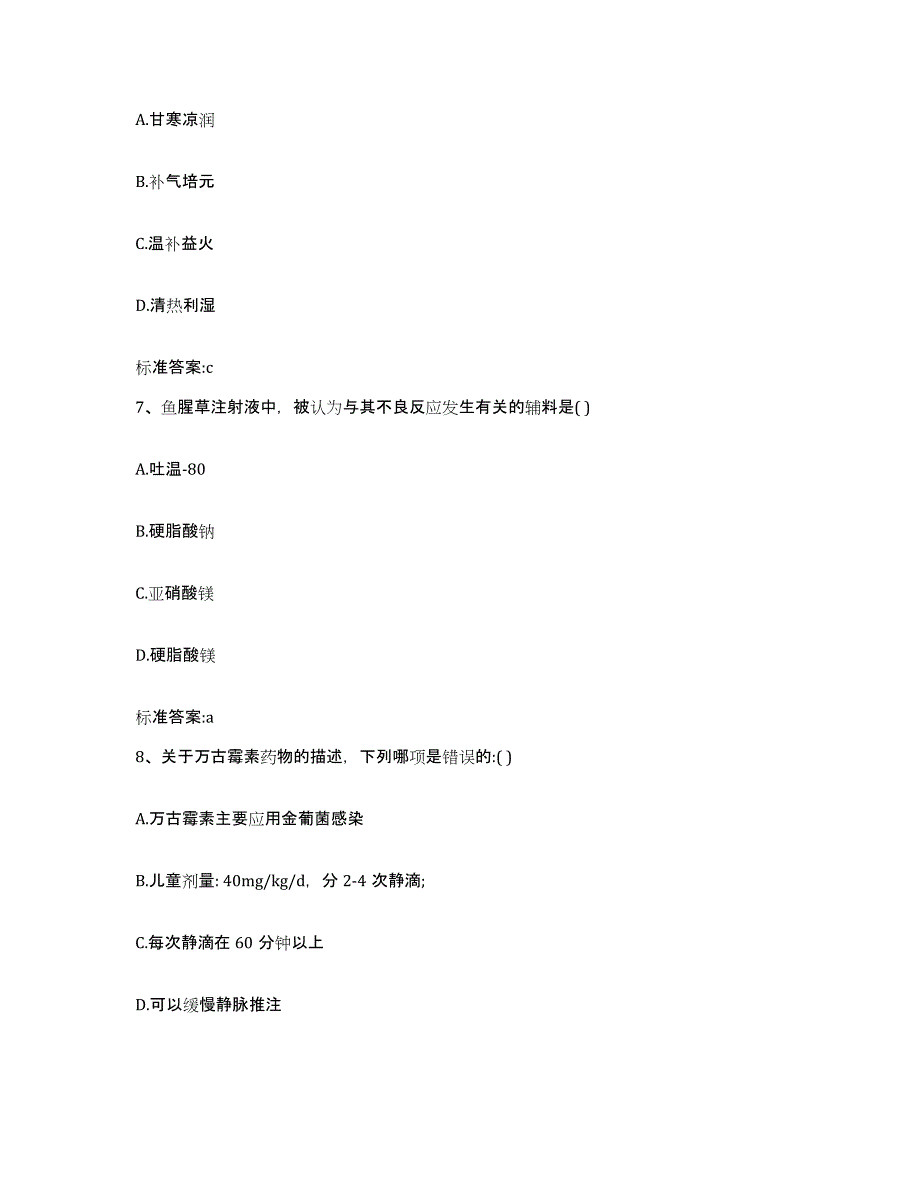 A.甘寒凉润

B.补气培元

C.温补益火

D.清热利湿

标准答案:c

7、鱼腥草注射液中，被认为与其不良反应发生有关的辅料是( )

A.吐温-80

B.硬脂酸钠

C.亚硝酸镁

D.硬脂酸镁

标准答案:a

8、关于万古霉素药物的描述，下列哪项是错误的:( )

A.万古霉素主要应用金葡菌感染

B.儿童剂量: 40mg/kg/d，分 2-4 次静滴;

C.每次静滴在 60 分钟以上

D.可以缓慢静脉推注